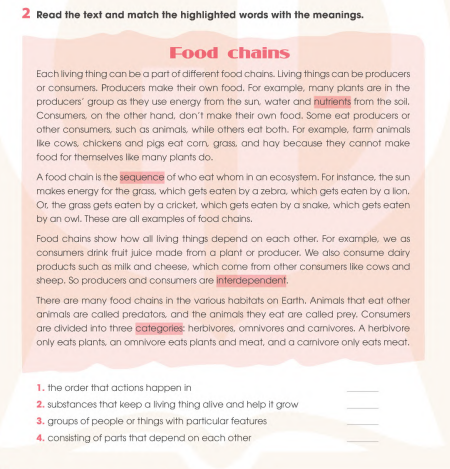 2 Read the text and match the highlighted words with the meanings.

Food chains

Each living thing can be a part of different food chains. Living things can be producers or consumers. Producers make their own food. For example, many plants are in the producers' group as they use energy from the sun, water and nutrients from the soil. Consumers, on the other hand, don't make their own food. Some eat producers or other consumers, such as animals, while others eat both. For example, farm animals like cows, chickens and pigs eat corn, grass, and hay because they cannot make food for themselves like many plants do.

A food chain is the sequence of who eat whom in an ecosystem. For instance, the sun makes energy for the grass, which gets eaten by a zebra, which gets eaten by a lion. Or, the grass gets eaten by a cricket, which gets eaten by a snake, which gets eaten by an owl. These are all examples of food chains.

Food chains show how all living things depend on each other. For example, we as consumers drink fruit juice made from a plant or producer. We also consume dairy products such as milk and cheese, which come from other consumers like cows and sheep. So producers and consumers are interdependent.

There are many food chains in the various habitats on Earth. Animals that eat other animals are called predators, and the animals they eat are called prey. Consumers are divided into three categories: herbivores, omnivores and carnivores. A herbivore only eats plants, an omnivore eats plants and meat, and a carnivore only eats meat.

1. the order that actions happen in ______
2. substances that keep a living thing alive and help it grow ______
3. groups of people or things with particular features ______
4. consisting of parts that depend on each other ______